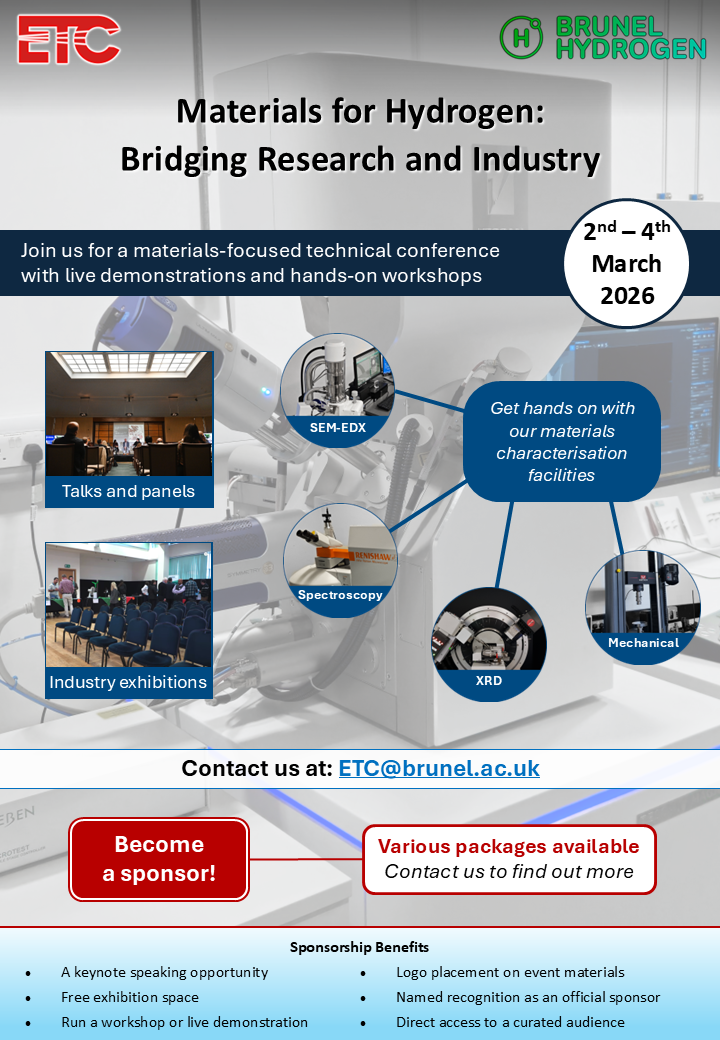 ETC

BRUNEL HYDROGEN

Materials for Hydrogen: Bridging Research and Industry

Join us for a materials-focused technical conference with live demonstrations and hands-on workshops

2nd – 4th March 2026

Talks and panels

Industry exhibitions

SEM-EDX

Spectroscopy

Get hands on with our materials characterisation facilities

XRD

Mechanical

Contact us at: ETC@brunel.ac.uk

Become a sponsor!

Various packages available
Contact us to find out more

Sponsorship Benefits

• A keynote speaking opportunity
• Free exhibition space
• Run a workshop or live demonstration
• Logo placement on event materials
• Named recognition as an official sponsor
• Direct access to a curated audience